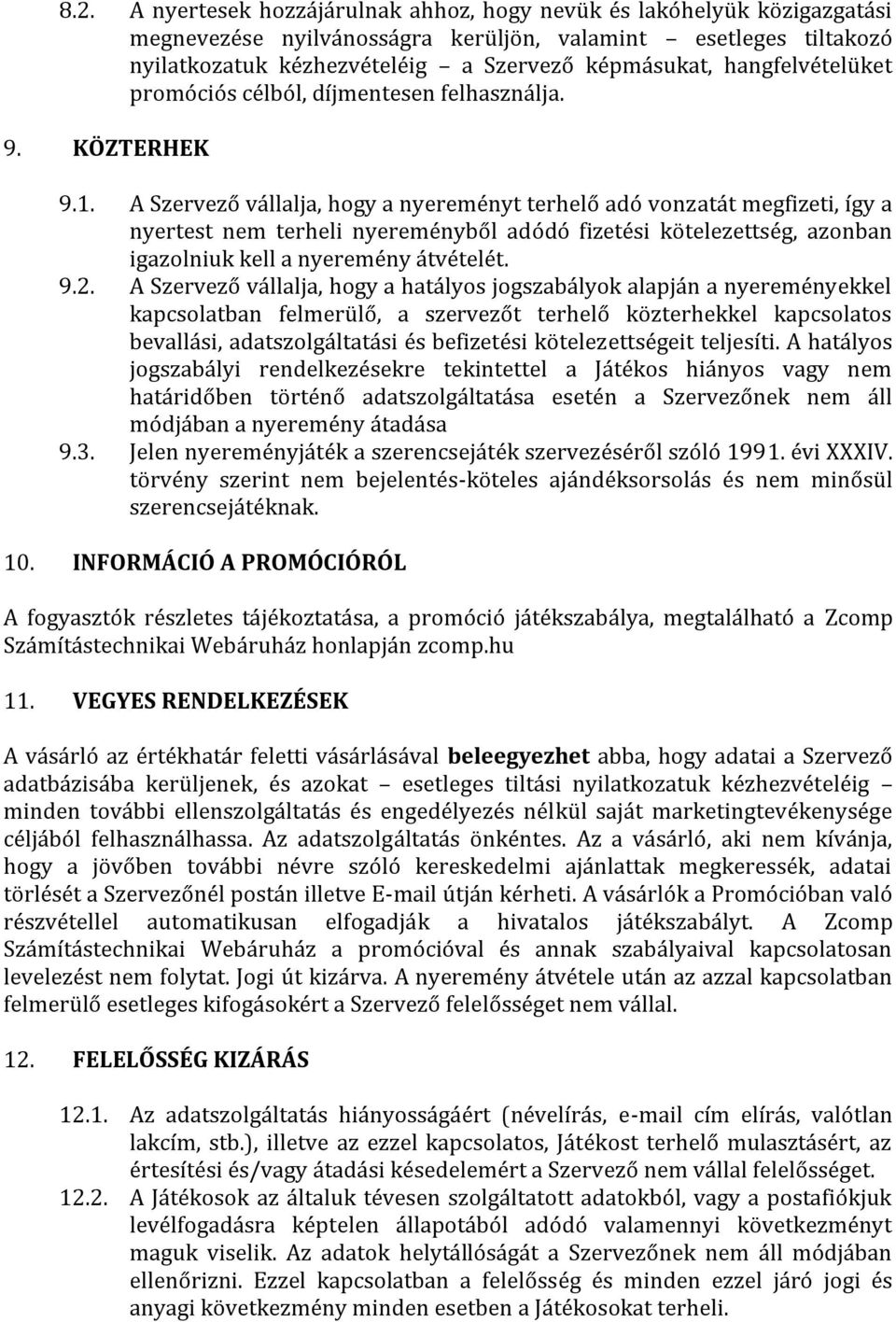 8.2. A nyertesek hozzájárulnak ahhoz, hogy nevük és lakóhelyük közigazgatási megnevezése nyilvánosságra kerüljön, valamint – esetleges tiltakozó nyilatkozatuk kézhezvételéig – a Szervező képmásukat, hangfelvételüket promóciós célból, díjmentesen felhasználja.

9. KÖZTERHEK

9.1. A Szervező vállalja, hogy a nyereményt terhelő adó vonzatát megfizeti, így a nyertest nem terheli nyereményből adódó fizetési kötelezettség, azonban igazolniuk kell a nyeremény átvételét.

9.2. A Szervező vállalja, hogy a hatályos jogszabályok alapján a nyereményekkel kapcsolatban felmerülő, a szervezőt terhelő közterhekkel kapcsolatos bevallási, adatszolgáltatási és befizetési kötelezettségeit teljesíti. A hatályos jogszabályi rendelkezésekre tekintettel a Játékos hiányos vagy nem határidőben történő adatszolgáltatása esetén a Szervezőnek nem áll módjában a nyeremény átadása

9.3. Jelen nyereményjáték a szerencsejáték szervezéséről szóló 1991. évi XXXIV. törvény szerint nem bejelentés-köteles ajándéksorsolás és nem minősül szerencsejátéknak.

10. INFORMÁCIÓ A PROMÓCIÓRÓL

A fogyasztók részletes tájékoztatása, a promóció játékszabálya, megtalálható a Zcomp Számítástechnikai Webáruház honlapján zcomp.hu

11. VEGYES RENDELKEZÉSEK

A vásárló az értékhatár feletti vásárlásával beleegyezhet abba, hogy adatai a Szervező adatbázisába kerüljenek, és azokat – esetleges tiltási nyilatkozatuk kézhezvételéig – minden további ellenszolgáltatás és engedélyezés nélkül saját marketingtevékenysége céljából felhasználhassa. Az adatszolgáltatás önkéntes. Az a vásárló, aki nem kívánja, hogy a jövőben további névre szóló kereskedelmi ajánlattak megkeressék, adatai törlését a Szervezőnél postán illetve E-mail útján kérheti. A vásárlók a Promócióban való részvétellel automatikusan elfogadják a hivatalos játékszabályt. A Zcomp Számítástechnikai Webáruház a promócióval és annak szabályaival kapcsolatosan levelezést nem folytat. Jogi út kizárva. A nyeremény átvétele után az azzal kapcsolatban felmerülő esetleges kifogásokért a Szervező felelősséget nem vállal.

12. FELELŐSSÉG KIZÁRÁS

12.1. Az adatszolgáltatás hiányosságáért (névelírás, e-mail cím elírás, valótlan lakcím, stb.), illetve az ezzel kapcsolatos, Játékost terhelő mulasztásért, az értesítési és/vagy átadási késedelemért a Szervező nem vállal felelősséget.

12.2. A Játékosok az általuk tévesen szolgáltatott adatokból, vagy a postafiókjuk levélfogadásra képtelen állapotából adódó valamennyi következményt maguk viselik. Az adatok helytállóságát a Szervezőnek nem áll módjában ellenőrizni. Ezzel kapcsolatban a felelősség és minden ezzel járó jogi és anyagi következmény minden esetben a Játékosokat terheli.